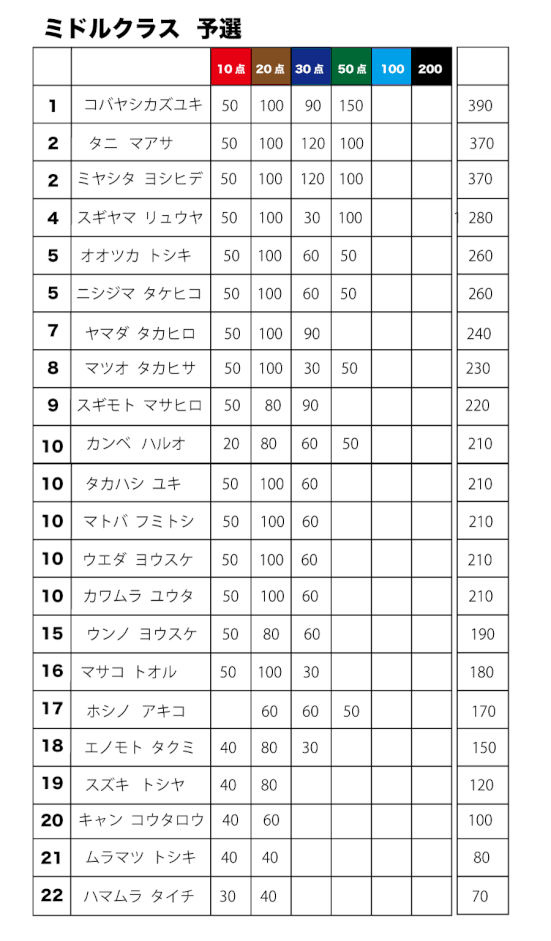 ミドルクラス　予選

| | | 10点 | 20点 | 30点 | 50点 | 100 | 200 | |
|---|---|---|---|---|---|---|---|---|
| 1 | コバヤシカズユキ | 50 | 100 | 90 | 150 | | | 390 |
| 2 | タニ　マアサ | 50 | 100 | 120 | 100 | | | 370 |
| 2 | ミヤシタ ヨシヒデ | 50 | 100 | 120 | 100 | | | 370 |
| 4 | スギヤマ リュウヤ | 50 | 100 | 30 | 100 | | | 280 |
| 5 | オオツカ トシキ | 50 | 100 | 60 | 50 | | | 260 |
| 5 | ニシジマ タケヒコ | 50 | 100 | 60 | 50 | | | 260 |
| 7 | ヤマダ タカヒロ | 50 | 100 | 90 | | | | 240 |
| 8 | マツオ タカヒサ | 50 | 100 | 30 | 50 | | | 230 |
| 9 | スギモト マサヒロ | 50 | 80 | 90 | | | | 220 |
| 10 | カンベ ハルオ | 20 | 80 | 60 | 50 | | | 210 |
| 10 | タカハシ ユキ | 50 | 100 | 60 | | | | 210 |
| 10 | マトバ フミトシ | 50 | 100 | 60 | | | | 210 |
| 10 | ウエダ ヨウスケ | 50 | 100 | 60 | | | | 210 |
| 10 | カワムラ ユウタ | 50 | 100 | 60 | | | | 210 |
| 15 | ウンノ ヨウスケ | 50 | 80 | 60 | | | | 190 |
| 16 | マサコ トオル | 50 | 100 | 30 | | | | 180 |
| 17 | ホシノ　アキコ | | 60 | 60 | 50 | | | 170 |
| 18 | エノモト タクミ | 40 | 80 | 30 | | | | 150 |
| 19 | スズキ　トシヤ | 40 | 80 | | | | | 120 |
| 20 | キャン コウタロウ | 40 | 60 | | | | | 100 |
| 21 | ムラマツ トシキ | 40 | 40 | | | | | 80 |
| 22 | ハマムラ タイチ | 30 | 40 | | | | | 70 |